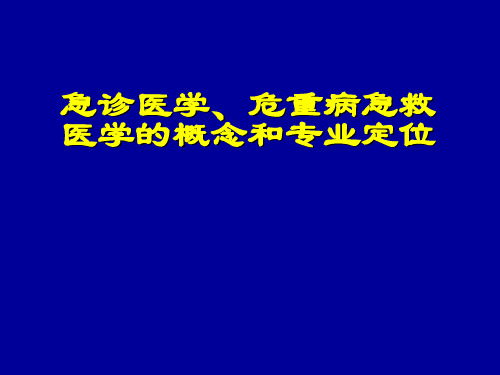 急诊医学、危重病急救医学的概念和专业定位